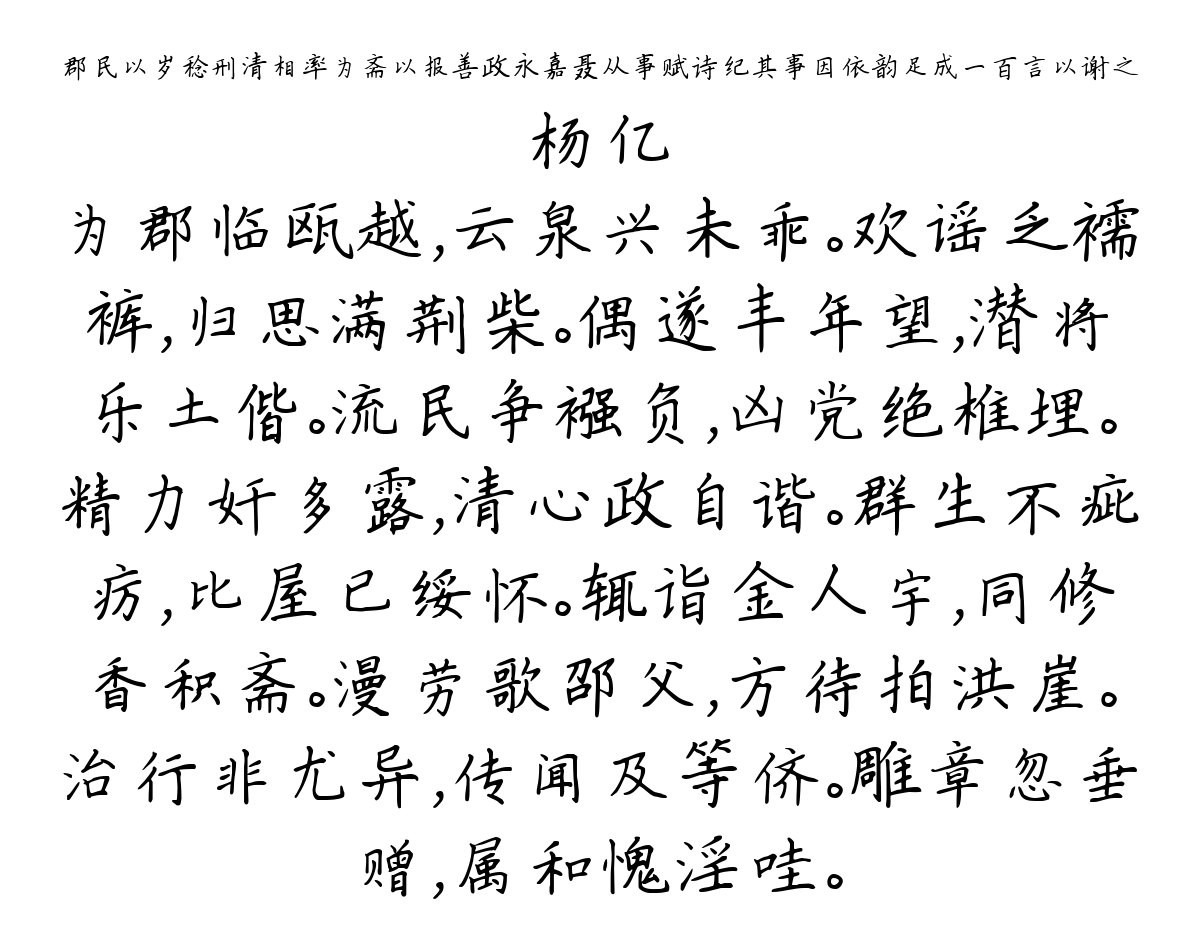 郡民以岁稔刑清相率为斋以报善政永嘉聂从事赋诗纪其事因依韵足成一百言以谢之

杨亿

为郡临瓯越，云泉兴未乖。欢谣乏襦裤，归思满荆柴。偶遂丰年望，潜将乐土偕。流民争襁负，凶党绝椎埋。精力奸多露，清心政自谐。群生不疵疠，比屋已绥怀。辄诣金人宇，同修香积斋。漫劳歌邵父，方待拍洪崖。治行非尤异，传闻及等侪。雕章忽垂赠，属和愧淫哇。